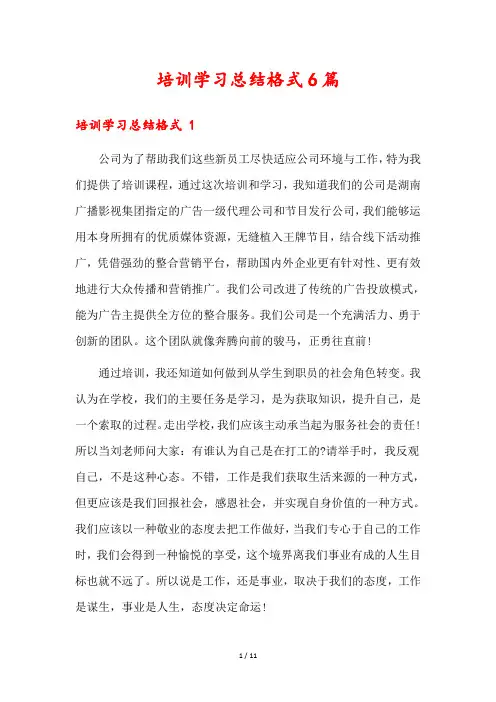 培训学习总结格式6篇

培训学习总结格式 1

公司为了帮助我们这些新员工尽快适应公司环境与工作，特为我们提供了培训课程，通过这次培训和学习，我知道我们的公司是湖南广播影视集团指定的广告一级代理公司和节目发行公司，我们能够运用本身所拥有的优质媒体资源，无缝植入王牌节目，结合线下活动推广，凭借强劲的整合营销平台，帮助国内外企业更有针对性、更有效地进行大众传播和营销推广。我们公司改进了传统的广告投放模式，能为广告主提供全方位的整合服务。我们公司是一个充满活力、勇于创新的团队。这个团队就像奔腾向前的骏马，正勇往直前！

通过培训，我还知道如何做到从学生到职员的社会角色转变。我认为在学校，我们的主要任务是学习，是为获取知识，提升自己，是一个索取的过程。走出学校，我们应该主动承当起为服务社会的责任！所以当刘老师问大家：有谁认为自己是在打工的?请举手时，我反观自己，不是这种心态。不错，工作是我们获取生活来源的一种方式，但更应该是我们回报社会，感恩社会，并实现自身价值的一种方式。我们应该以一种敬业的态度去把工作做好，当我们专心于自己的工作时，我们会得到一种愉悦的享受，这个境界离我们事业有成的人生目标也就不远了。所以说是工作，还是事业，取决于我们的态度，工作是谋生，事业是人生，态度决定命运！

1 / 11